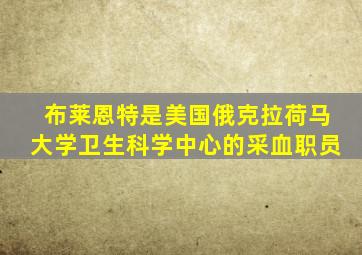 布莱恩特是美国俄克拉荷马大学卫生科学中心的采血职员